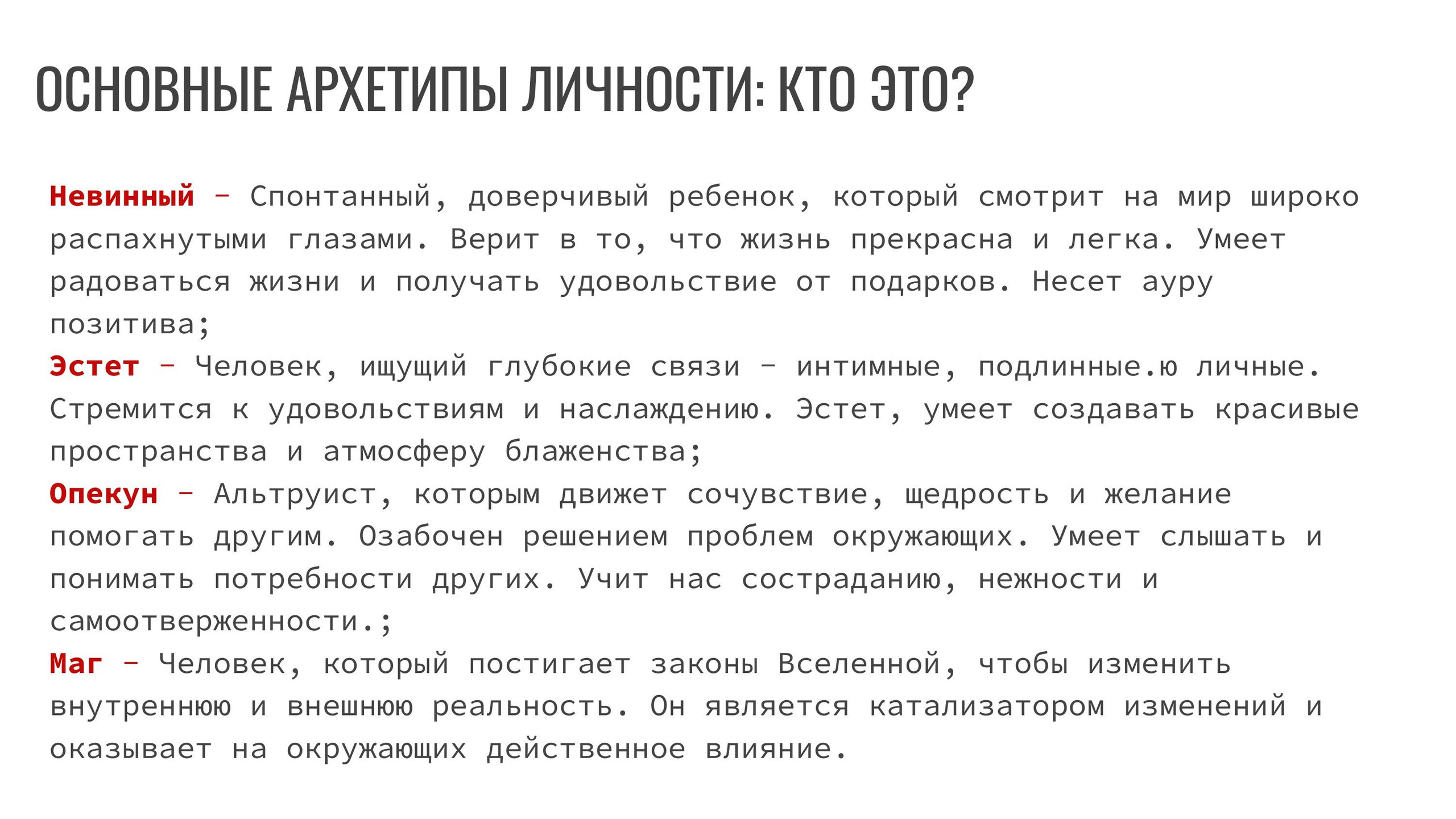 ОСНОВНЫЕ АРХЕТИПЫ ЛИЧНОСТИ: КТО ЭТО?

Невинный – Спонтанный, доверчивый ребенок, который смотрит на мир широко распахнутыми глазами. Верит в то, что жизнь прекрасна и легка. Умеет радоваться жизни и получать удовольствие от подарков. Несет ауру позитива;
Эстет – Человек, ищущий глубокие связи – интимные, подлинные.ю личные. Стремится к удовольствиям и наслаждению. Эстет, умеет создавать красивые пространства и атмосферу блаженства;
Опекун – Альтруист, которым движет сочувствие, щедрость и желание помогать другим. Озабочен решением проблем окружающих. Умеет слышать и понимать потребности других. Учит нас состраданию, нежности и самоотверженности.;
Маг – Человек, который постигает законы Вселенной, чтобы изменить внутреннюю и внешнюю реальность. Он является катализатором изменений и оказывает на окружающих действенное влияние.